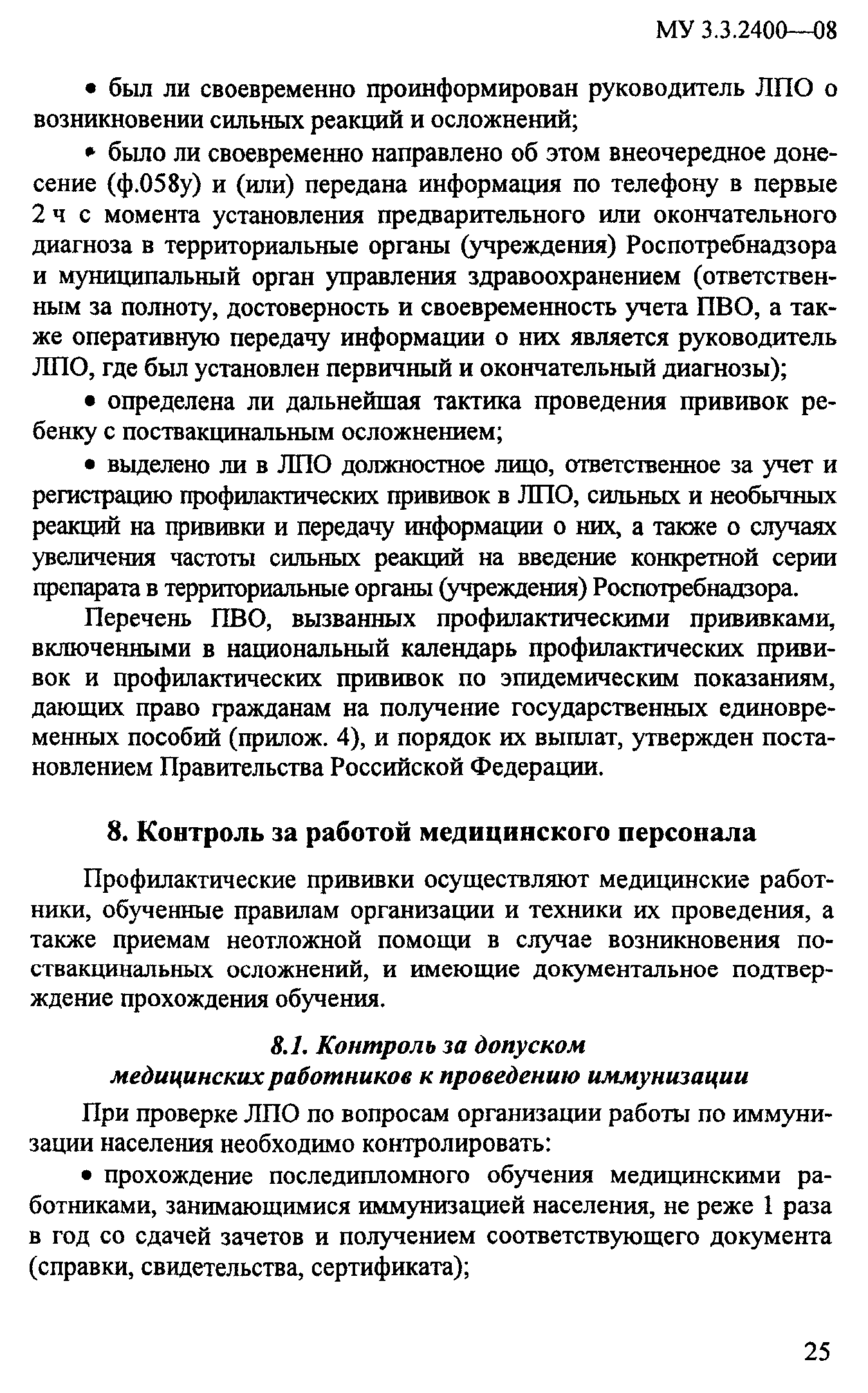 МУ 3.3.2400—08

• был ли своевременно проинформирован руководитель ЛПО о возникновении сильных реакций и осложнений;

• было ли своевременно направлено об этом внеочередное донесение (ф.058у) и (или) передана информация по телефону в первые 2 ч с момента установления предварительного или окончательного диагноза в территориальные органы (учреждения) Роспотребнадзора и муниципальный орган управления здравоохранением (ответственным за полноту, достоверность и своевременность учета ПВО, а также оперативную передачу информации о них является руководитель ЛПО, где был установлен первичный и окончательный диагнозы);

• определена ли дальнейшая тактика проведения прививок ребенку с поствакцинальным осложнением;

• выделено ли в ЛПО должностное лицо, ответственное за учет и регистрацию профилактических прививок в ЛПО, сильных и необычных реакций на прививки и передачу информации о них, а также о случаях увеличения частоты сильных реакций на введение конкретной серии препарата в территориальные органы (учреждения) Роспотребнадзора.

Перечень ПВО, вызванных профилактическими прививками, включенными в национальный календарь профилактических прививок и профилактических прививок по эпидемическим показаниям, дающих право гражданам на получение государственных единовременных пособий (прилож. 4), и порядок их выплат, утвержден постановлением Правительства Российской Федерации.

8. Контроль за работой медицинского персонала

Профилактические прививки осуществляют медицинские работники, обученные правилам организации и техники их проведения, а также приемам неотложной помощи в случае возникновения поствакцинальных осложнений, и имеющие документальное подтверждение прохождения обучения.

8.1. Контроль за допуском медицинских работников к проведению иммунизации

При проверке ЛПО по вопросам организации работы по иммунизации населения необходимо контролировать:

• прохождение последипломного обучения медицинскими работниками, занимающимися иммунизацией населения, не реже 1 раза в год со сдачей зачетов и получением соответствующего документа (справки, свидетельства, сертификата);

25